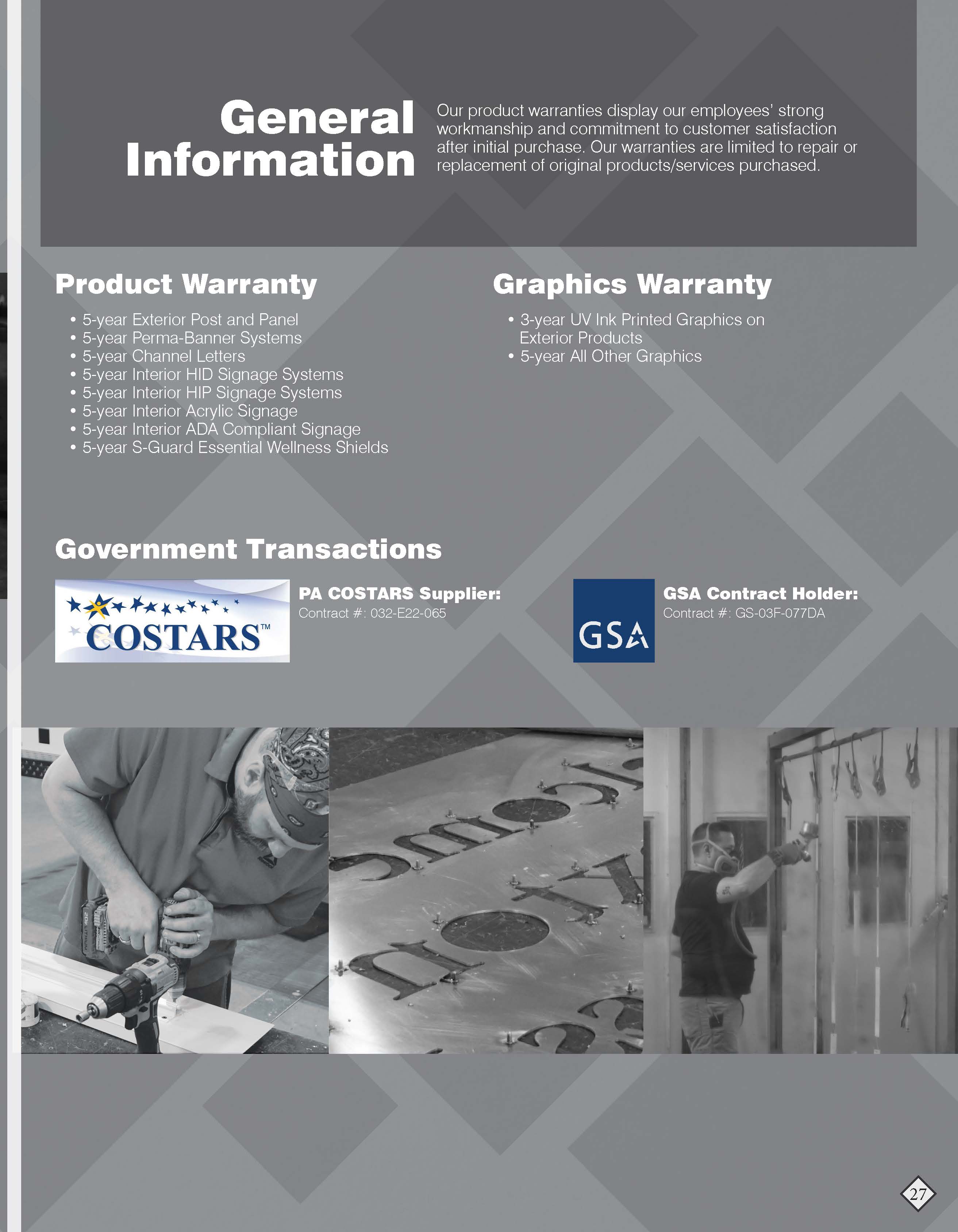 General Information

Our product warranties display our employees' strong workmanship and commitment to customer satisfaction after initial purchase. Our warranties are limited to repair or replacement of original products/services purchased.

Product Warranty

• 5-year Exterior Post and Panel
• 5-year Perma-Banner Systems
• 5-year Channel Letters
• 5-year Interior HID Signage Systems
• 5-year Interior HIP Signage Systems
• 5-year Interior Acrylic Signage
• 5-year Interior ADA Compliant Signage
• 5-year S-Guard Essential Wellness Shields

Graphics Warranty

• 3-year UV Ink Printed Graphics on Exterior Products
• 5-year All Other Graphics

Government Transactions

COSTARS™

PA COSTARS Supplier:
Contract #: 032-E22-065

GSA

GSA Contract Holder:
Contract #: GS-03F-077DA

27